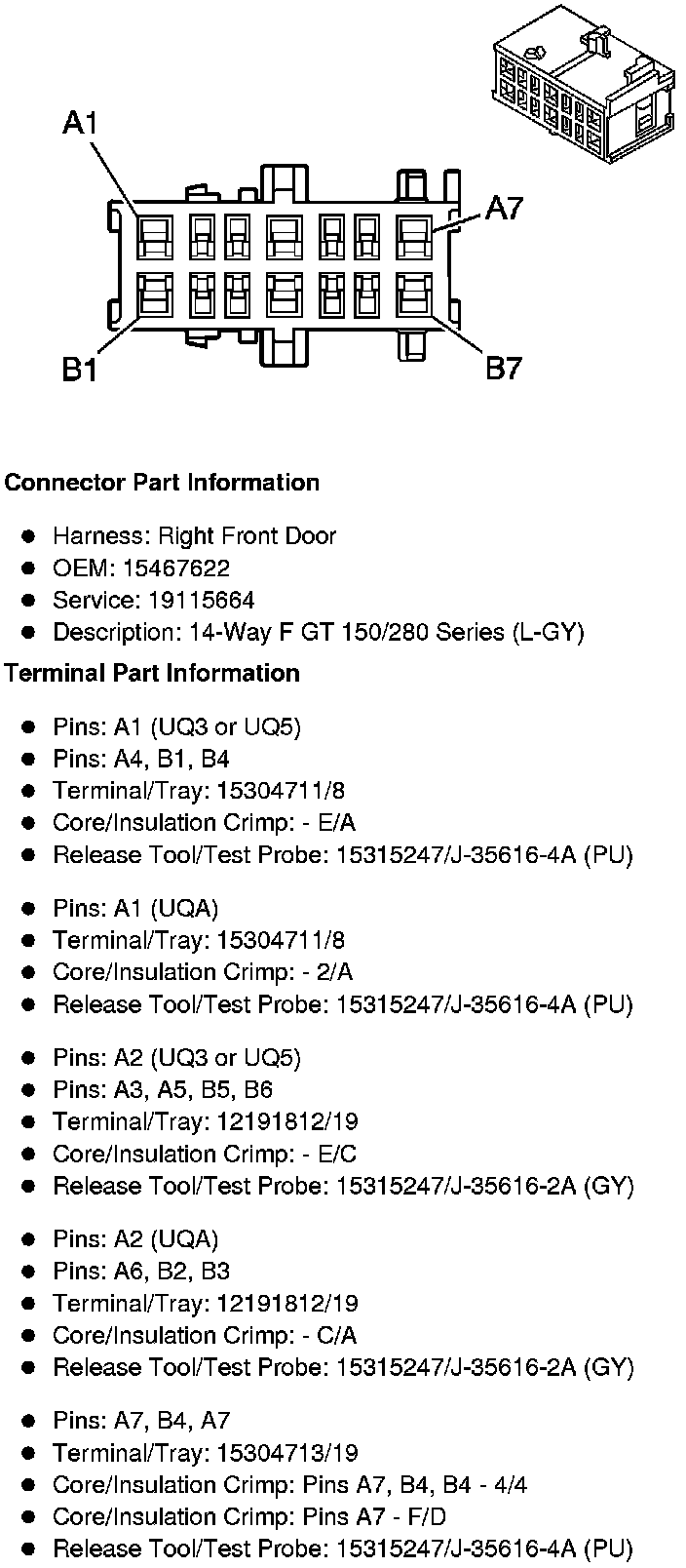 A1

A7

B1

B7

Connector Part Information

• Harness: Right Front Door
• OEM: 15467622
• Service: 19115664
• Description: 14-Way F GT 150/280 Series (L-GY)

Terminal Part Information

• Pins: A1 (UQ3 or UQ5)
• Pins: A4, B1, B4
• Terminal/Tray: 15304711/8
• Core/Insulation Crimp: - E/A
• Release Tool/Test Probe: 15315247/J-35616-4A (PU)

• Pins: A1 (UQA)
• Terminal/Tray: 15304711/8
• Core/Insulation Crimp: - 2/A
• Release Tool/Test Probe: 15315247/J-35616-4A (PU)

• Pins: A2 (UQ3 or UQ5)
• Pins: A3, A5, B5, B6
• Terminal/Tray: 12191812/19
• Core/Insulation Crimp: - E/C
• Release Tool/Test Probe: 15315247/J-35616-2A (GY)

• Pins: A2 (UQA)
• Pins: A6, B2, B3
• Terminal/Tray: 12191812/19
• Core/Insulation Crimp: - C/A
• Release Tool/Test Probe: 15315247/J-35616-2A (GY)

• Pins: A7, B4, A7
• Terminal/Tray: 15304713/19
• Core/Insulation Crimp: Pins A7, B4, B4 - 4/4
• Core/Insulation Crimp: Pins A7 - F/D
• Release Tool/Test Probe: 15315247/J-35616-4A (PU)